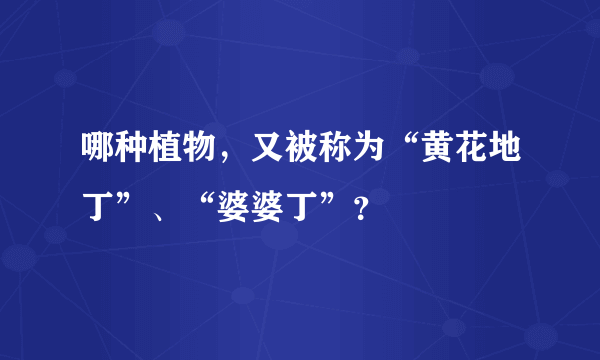 哪种植物，又被称为“黄花地丁”、“婆婆丁”？